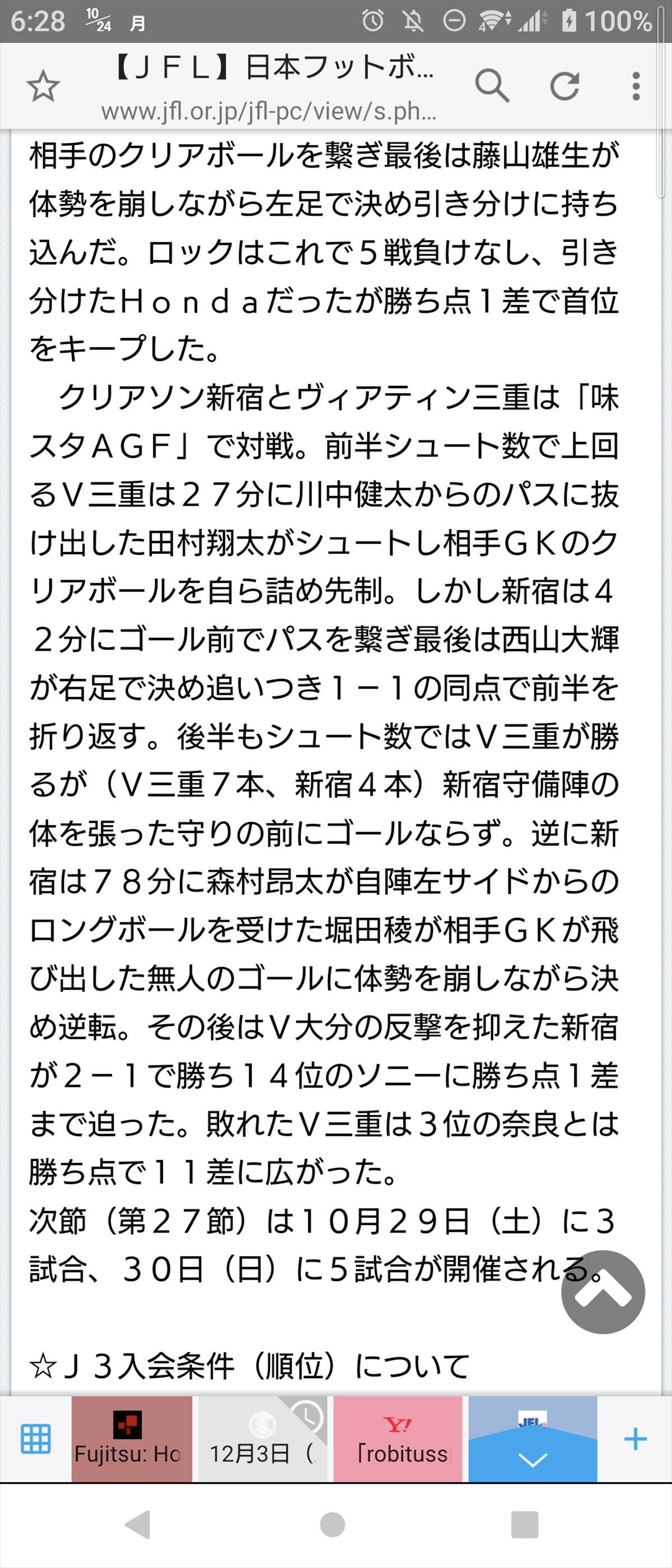 6:28 10/24 月 100%

【ＪＦＬ】日本フットボ...
www.jfl.or.jp/jfl-pc/view/s.ph...

相手のクリアボールを繋ぎ最後は藤山雄生が体勢を崩しながら左足で決め引き分けに持ち込んだ。ロックはこれで５戦負けなし、引き分けたＨｏｎｄａだったが勝ち点１差で首位をキープした。

クリアソン新宿とヴィアティン三重は「味スタＡＧＦ」で対戦。前半シュート数で上回るＶ三重は２７分に川中健太からのパスに抜け出した田村翔太がシュートし相手ＧＫのクリアボールを自ら詰め先制。しかし新宿は４２分にゴール前でパスを繋ぎ最後は西山大輝が右足で決め追いつき１－１の同点で前半を折り返す。後半もシュート数ではＶ三重が勝るが（Ｖ三重７本、新宿４本）新宿守備陣の体を張った守りの前にゴールならず。逆に新宿は７８分に森村昂太が自陣左サイドからのロングボールを受けた堀田稜が相手ＧＫが飛び出した無人のゴールに体勢を崩しながら決め逆転。その後はＶ大分の反撃を抑えた新宿が２－１で勝ち１４位のソニーに勝ち点１差まで迫った。敗れたＶ三重は３位の奈良とは勝ち点で１１差に広がった。
次節（第２７節）は１０月２９日（土）に３試合、３０日（日）に５試合が開催される。

☆Ｊ３入会条件（順位）について

Fujitsu: Ho
12月3日（
｢robituss
JFL
+